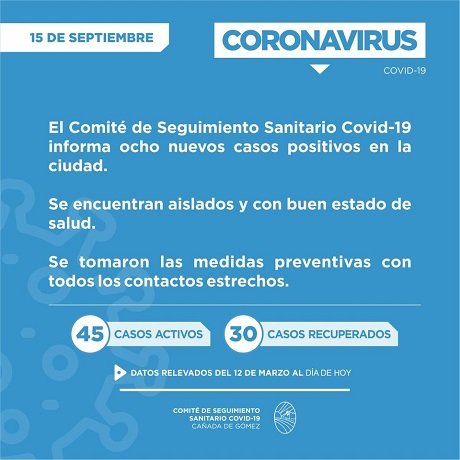 15 DE SEPTIEMBRE

CORONAVIRUS

COVID-19

El Comité de Seguimiento Sanitario Covid-19 informa ocho nuevos casos positivos en la ciudad.

Se encuentran aislados y con buen estado de salud.

Se tomaron las medidas preventivas con todos los contactos estrechos.

45 CASOS ACTIVOS

30 CASOS RECUPERADOS

DATOS RELEVADOS DEL 12 DE MARZO AL DÍA DE HOY

COMITÉ DE SEGUIMIENTO SANITARIO COVID-19 CAÑADA DE GÓMEZ